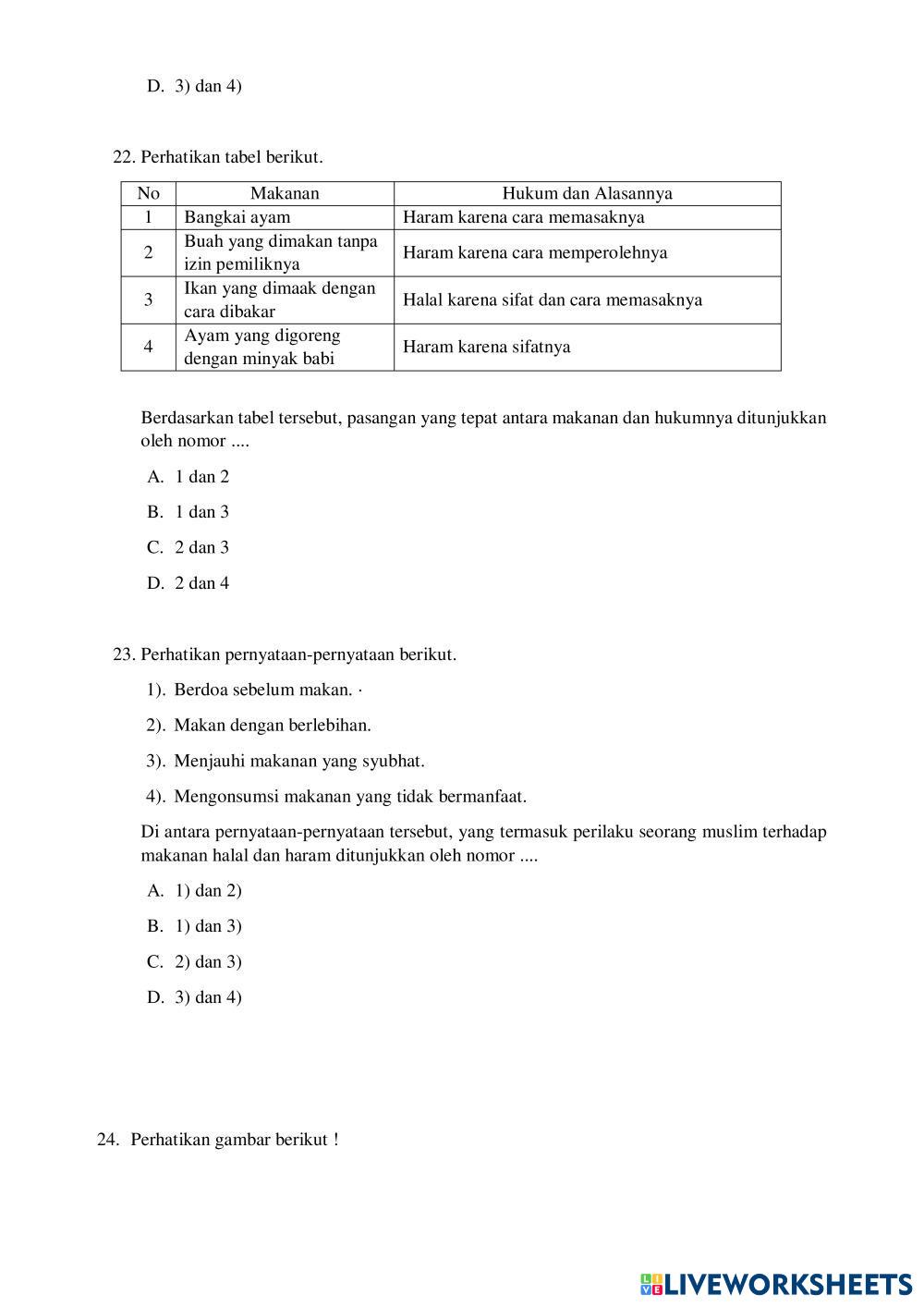 D. 3) dan 4)

22. Perhatikan tabel berikut.

| No | Makanan | Hukum dan Alasannya |
|---|---|---|
| 1 | Bangkai ayam | Haram karena cara memasaknya |
| 2 | Buah yang dimakan tanpa izin pemiliknya | Haram karena cara memperolehnya |
| 3 | Ikan yang dimaak dengan cara dibakar | Halal karena sifat dan cara memasaknya |
| 4 | Ayam yang digoreng dengan minyak babi | Haram karena sifatnya |

Berdasarkan tabel tersebut, pasangan yang tepat antara makanan dan hukumnya ditunjukkan oleh nomor ....

A. 1 dan 2

B. 1 dan 3

C. 2 dan 3

D. 2 dan 4

23. Perhatikan pernyataan-pernyataan berikut.

1). Berdoa sebelum makan. ·

2). Makan dengan berlebihan.

3). Menjauhi makanan yang syubhat.

4). Mengonsumsi makanan yang tidak bermanfaat.

Di antara pernyataan-pernyataan tersebut, yang termasuk perilaku seorang muslim terhadap makanan halal dan haram ditunjukkan oleh nomor ....

A. 1) dan 2)

B. 1) dan 3)

C. 2) dan 3)

D. 3) dan 4)

24. Perhatikan gambar berikut !

LIVEWORKSHEETS